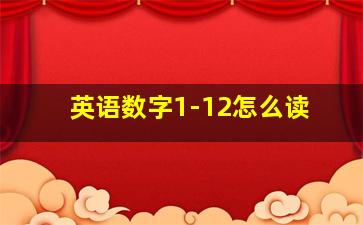 英语数字1-12怎么读